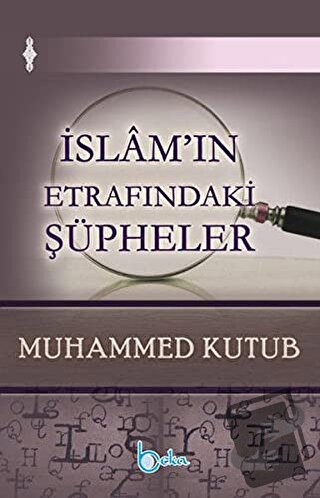 İSLÂM'IN ETRAFINDAKİ ŞÜPHELER

MUHAMMED KUTUB

beka